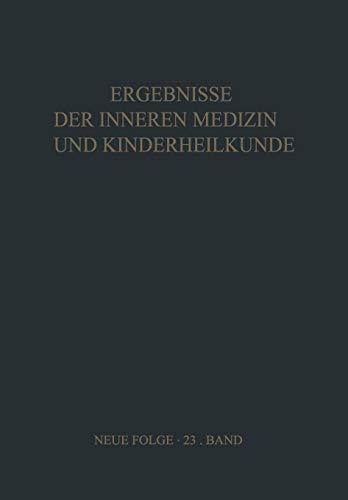 ERGEBNISSE
DER INNEREN MEDIZIN
UND KINDERHEILKUNDE

NEUE FOLGE · 23 . BAND